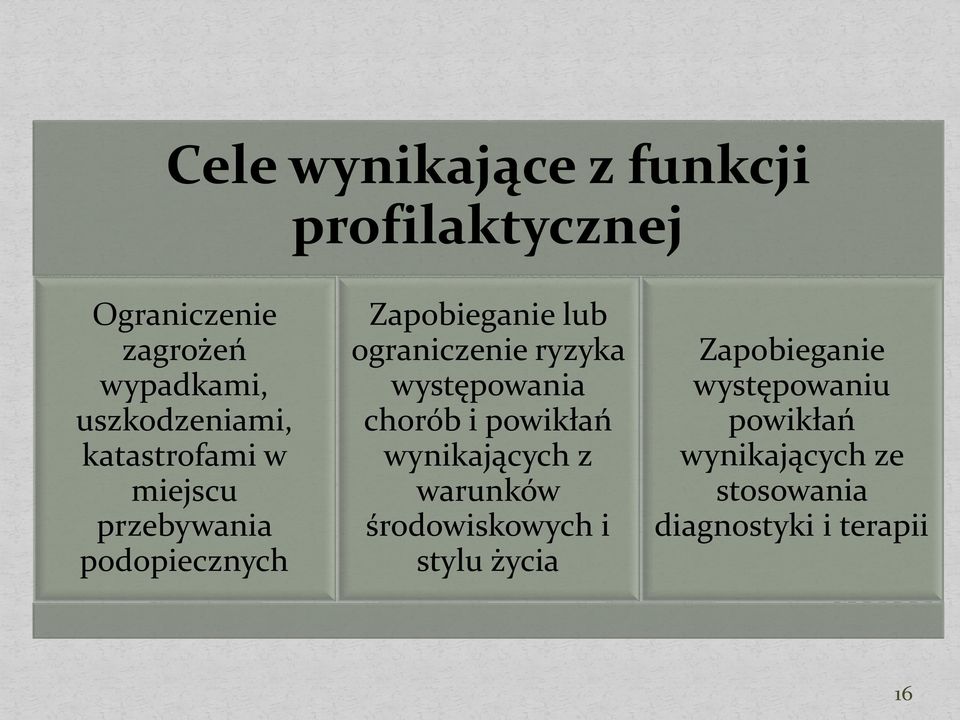 Cele wynikające z funkcji profilaktycznej

Ograniczenie zagrożeń wypadkami, uszkodzeniami, katastrofami w miejscu przebywania podopiecznych

Zapobieganie lub ograniczenie ryzyka występowania chorób i powikłań wynikających z warunków środowiskowych i stylu życia

Zapobieganie występowaniu powikłań wynikających ze stosowania diagnostyki i terapii

16